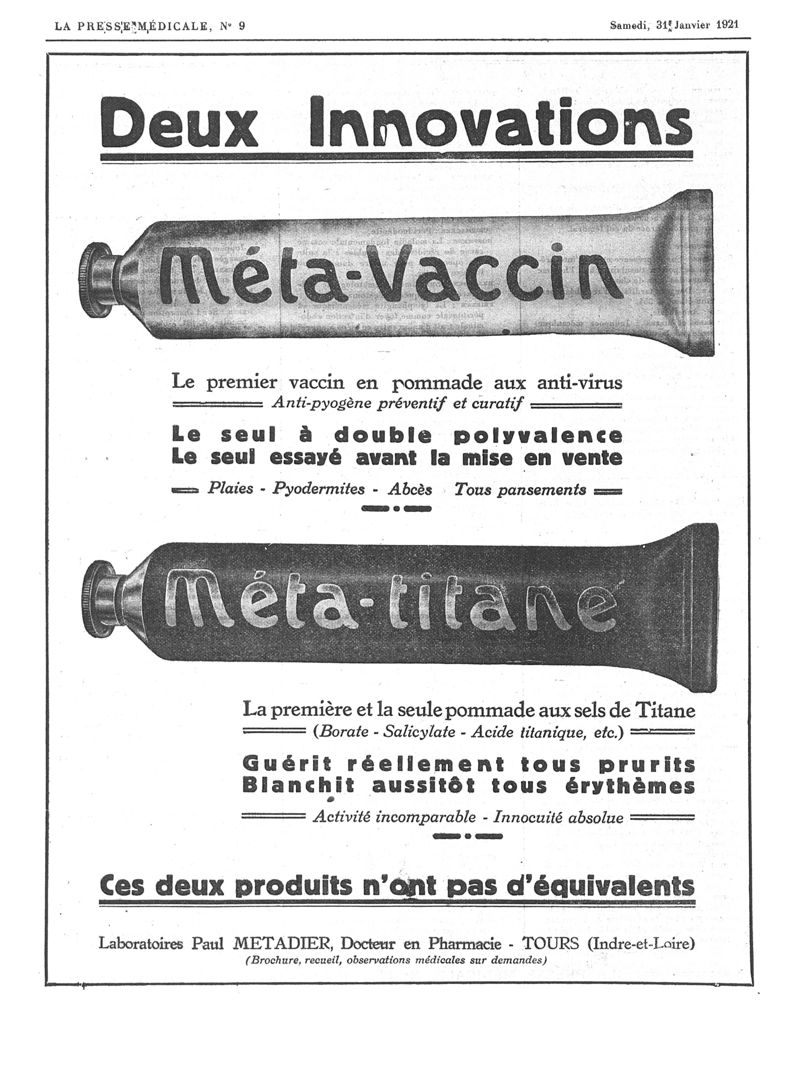 LA PRESSE MÉDICALE, N° 9

Samedi, 31 Janvier 1921

Deux Innovations

Méta-Vaccin

Le premier vaccin en pommade aux anti-virus

Anti-pyogène préventif et curatif

Le seul à double polyvalence
Le seul essayé avant la mise en vente

Plaies - Pyodermites - Abcès Tous pansements

Méta-titane

La première et la seule pommade aux sels de Titane

(Borate - Salicylate - Acide titanique, etc.)

Guérit réellement tous prurits
Blanchit aussitôt tous érythèmes

Activité incomparable - Innocuité absolue

Ces deux produits n'ont pas d'équivalents

Laboratoires Paul METADIER, Docteur en Pharmacie - TOURS (Indre-et-Loire)

(Brochure, recueil, observations médicales sur demandes)